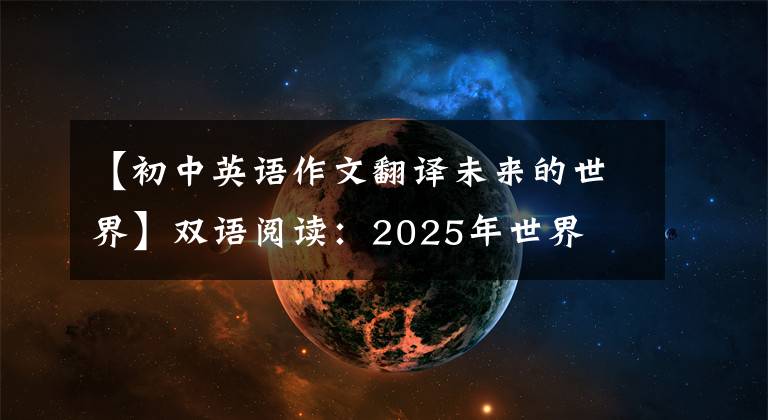 【初中英语作文翻译未来的世界】双语阅读：2025年世界